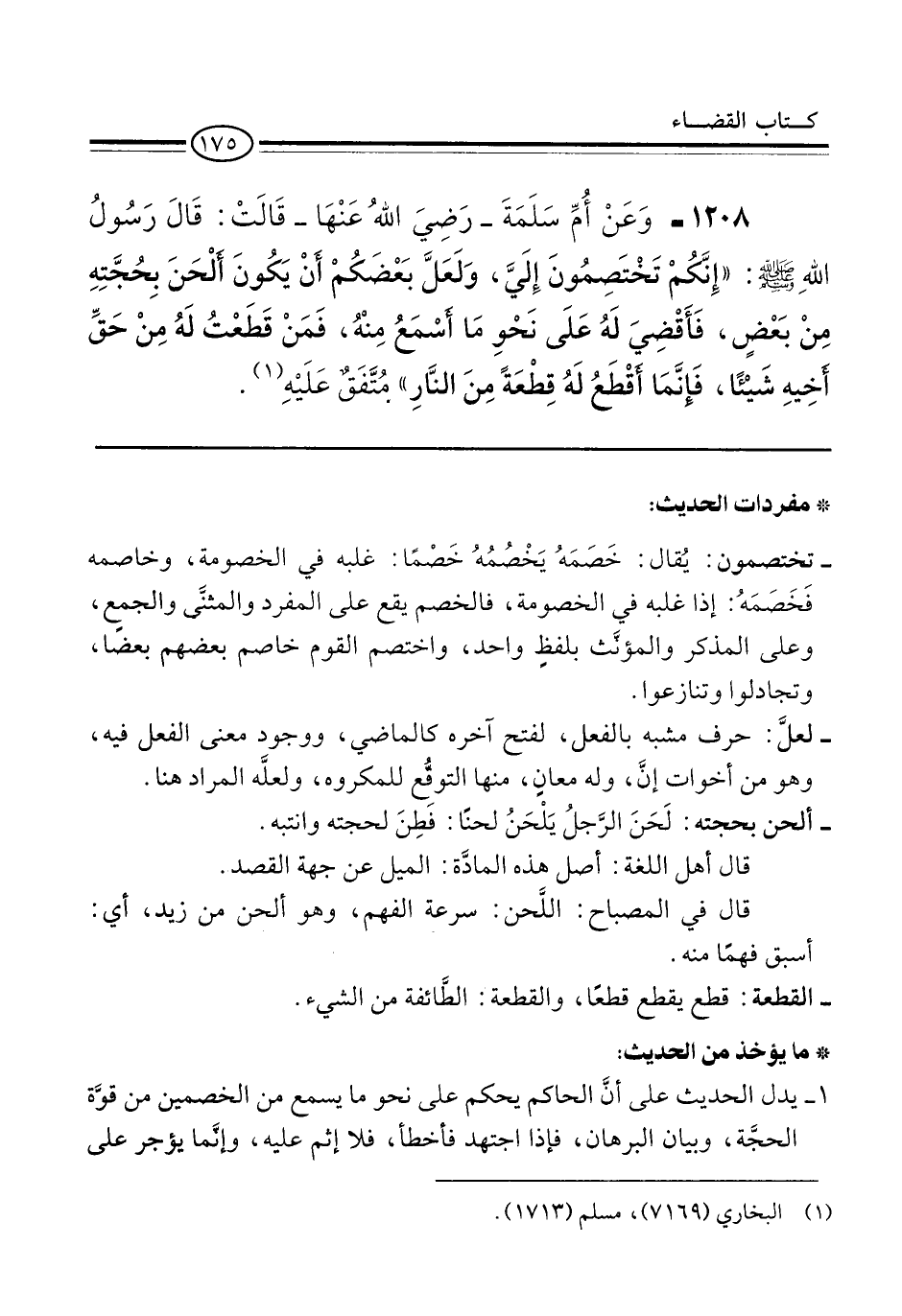 كتاب القضاء

١٧٥

١٢٠٨ ـ وَعَنْ أُمِّ سَلَمَةَ ـ رَضِيَ اللهُ عَنْهَا ـ قَالَتْ: قَالَ رَسُولُ اللهِ ﷺ: «إِنَّكُمْ تَخْتَصِمُونَ إِلَيَّ، وَلَعَلَّ بَعْضَكُمْ أَنْ يَكُونَ أَلْحَنَ بِحُجَّتِهِ مِنْ بَعْضٍ، فَأَقْضِيَ لَهُ عَلَى نَحْوِ مَا أَسْمَعُ مِنْهُ، فَمَنْ قَطَعْتُ لَهُ مِنْ حَقِّ أَخِيهِ شَيْئًا، فَإِنَّمَا أَقْطَعُ لَهُ قِطْعَةً مِنَ النَّارِ» مُتَّفَقٌ عَلَيْهِ(١).

* مفردات الحديث:

ـ تختصمون: يُقال: خَصَمَهُ يَخْصُمُهُ خَصْمًا: غلبه في الخصومة، وخاصمه فَخَصَمَهُ: إذا غلبه في الخصومة، فالخصم يقع على المفرد والمثنَّى والجمع، وعلى المذكر والمؤنَّث بلفظٍ واحد، واختصم القوم خاصم بعضهم بعضًا، وتجادلوا وتنازعوا.

ـ لعلَّ: حرف مشبه بالفعل، لفتح آخره كالماضي، ووجود معنى الفعل فيه، وهو من أخوات إنَّ، وله معانٍ، منها التوقُّع للمكروه، ولعلَّه المراد هنا.

ـ ألحن بحجته: لَحَنَ الرَّجلُ يَلْحَنُ لحنًا: فَطِنَ لحجته وانتبه.

قال أهل اللغة: أصل هذه المادَّة: الميل عن جهة القصد.

قال في المصباح: اللَّحن: سرعة الفهم، وهو ألحن من زيد، أي: أسبق فهمًا منه.

ـ القطعة: قطع يقطع قطعًا، والقطعة: الطَّائفة من الشيء.

* ما يؤخذ من الحديث:

١ ـ يدل الحديث على أنَّ الحاكم يحكم على نحو ما يسمع من الخصمين من قوَّة الحجَّة، وبيان البرهان، فإذا اجتهد فأخطأ، فلا إثم عليه، وإنَّما يؤجر على

(١) البخاري (٧١٦٩)، مسلم (١٧١٣).